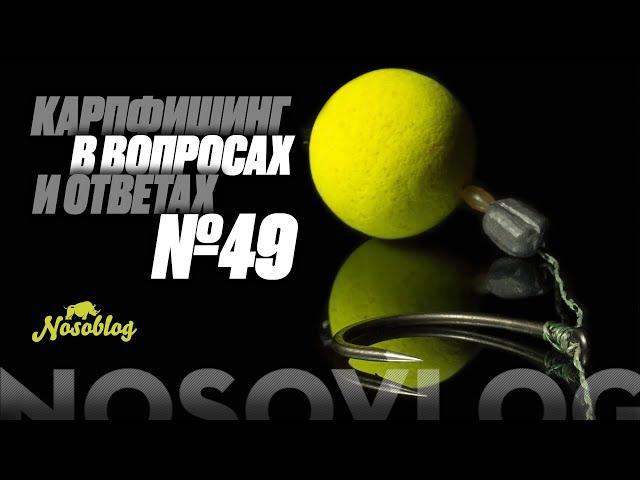 КАРПФИШИНГ В ВОПРОСАХ И ОТВЕТАХ №49

Nosoblog

NOSOVLOG